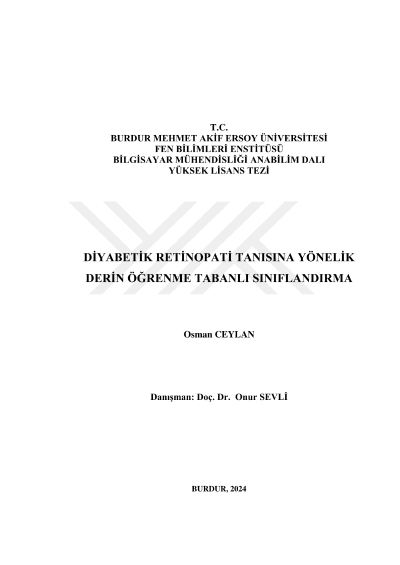 T.C.
BURDUR MEHMET AKİF ERSOY ÜNİVERSİTESİ
FEN BİLİMLERİ ENSTİTÜSÜ
BİLGİSAYAR MÜHENDİSLİĞİ ANABİLİM DALI
YÜKSEK LİSANS TEZİ

DİYABETİK RETİNOPATİ TANISINA YÖNELİK DERİN ÖĞRENME TABANLI SINIFLANDIRMA

Osman CEYLAN

Danışman: Doç. Dr. Onur SEVLİ

BURDUR, 2024